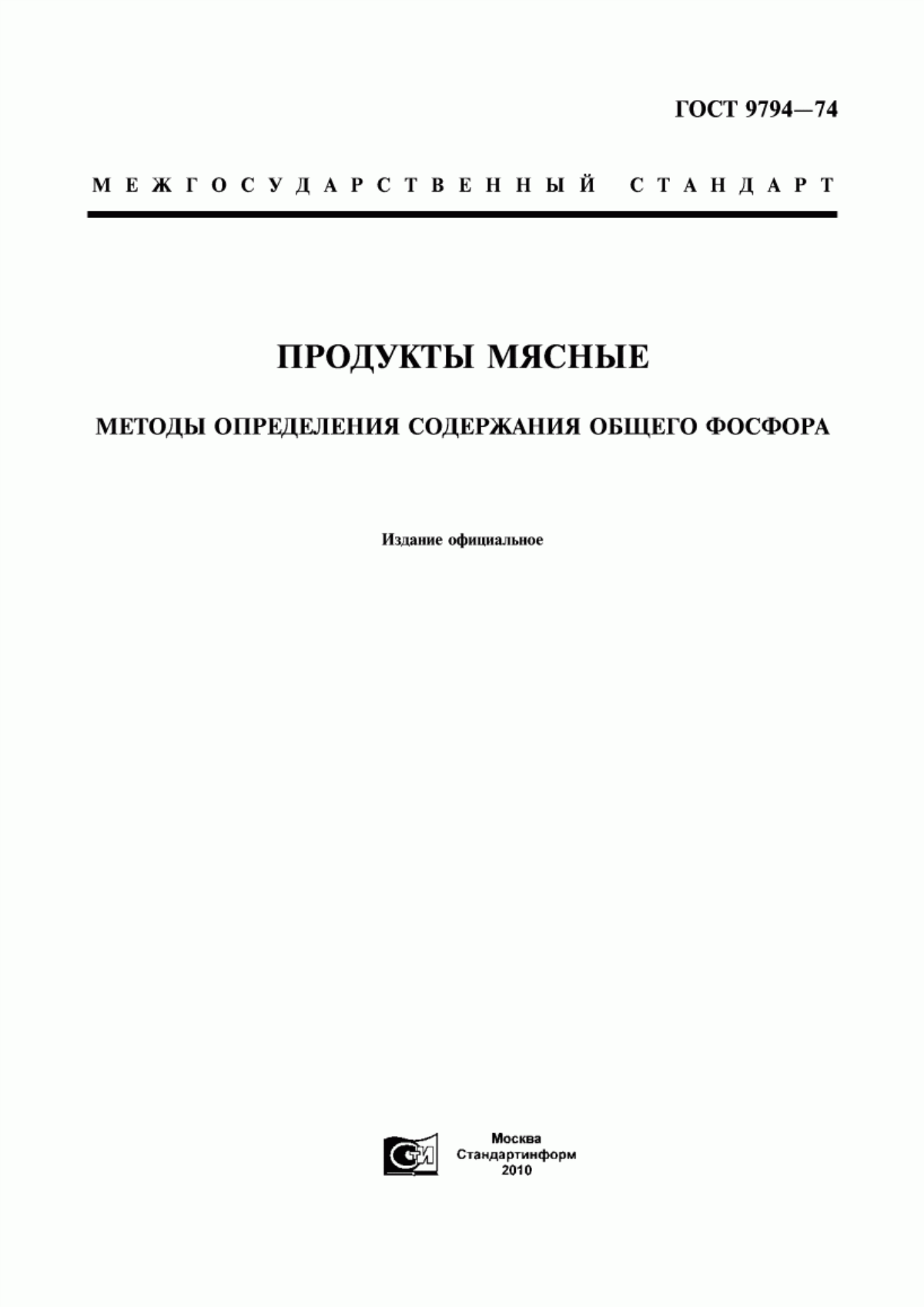 ГОСТ 9794—74

МЕЖГОСУДАРСТВЕННЫЙ СТАНДАРТ

ПРОДУКТЫ МЯСНЫЕ

МЕТОДЫ ОПРЕДЕЛЕНИЯ СОДЕРЖАНИЯ ОБЩЕГО ФОСФОРА

Издание официальное

СИ

Москва
Стандартинформ
2010